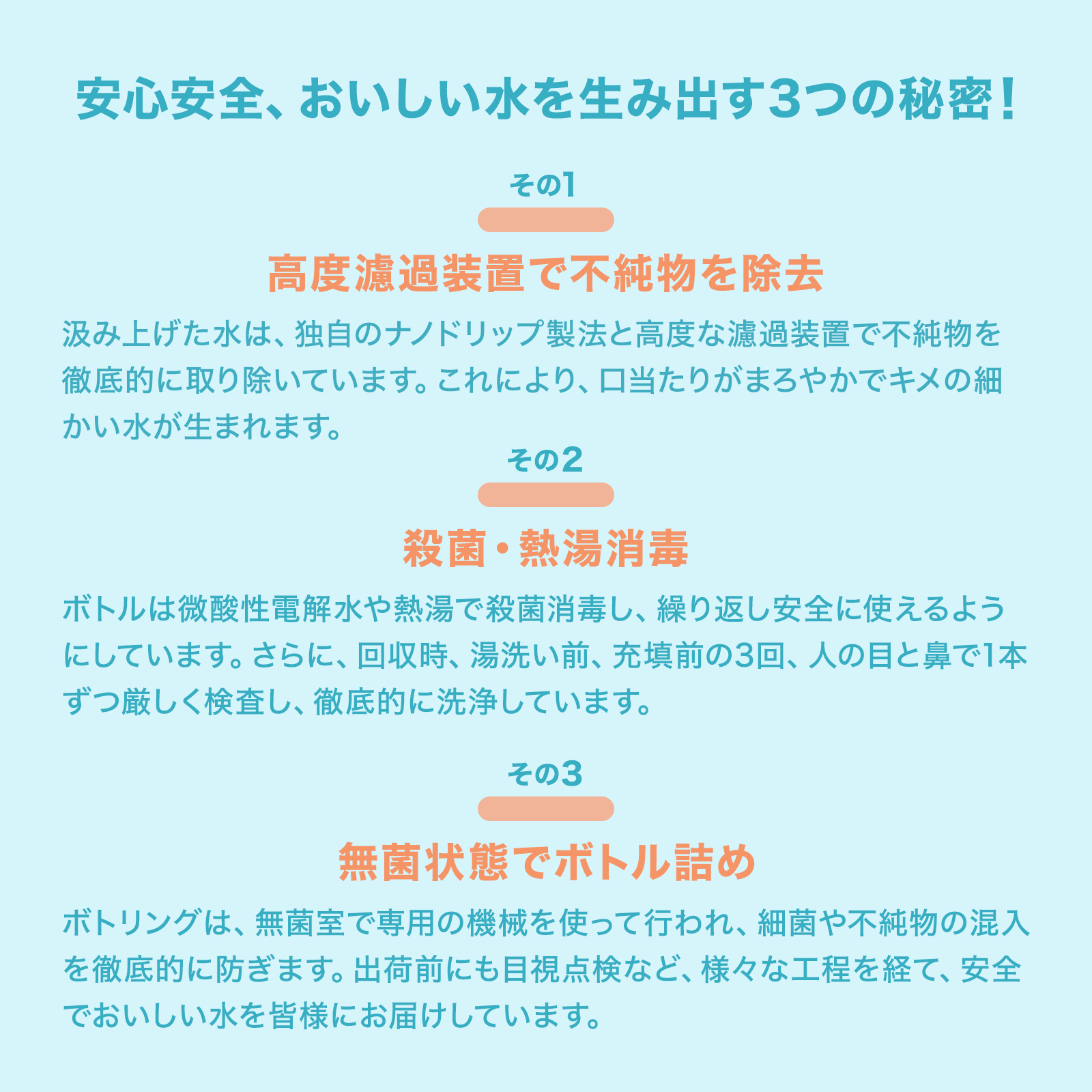 安心安全、おいしい水を生み出す3つの秘密！

その1

高度濾過装置で不純物を除去

汲み上げた水は、独自のナノドリップ製法と高度な濾過装置で不純物を徹底的に取り除いています。これにより、口当たりがまろやかでキメの細かい水が生まれます。

その2

殺菌・熱湯消毒

ボトルは微酸性電解水や熱湯で殺菌消毒し、繰り返し安全に使えるようにしています。さらに、回収時、湯洗い前、充填前の3回、人の目と鼻で1本ずつ厳しく検査し、徹底的に洗浄しています。

その3

無菌状態でボトル詰め

ボトリングは、無菌室で専用の機械を使って行われ、細菌や不純物の混入を徹底的に防ぎます。出荷前にも目視点検など、様々な工程を経て、安全でおいしい水を皆様にお届けしています。